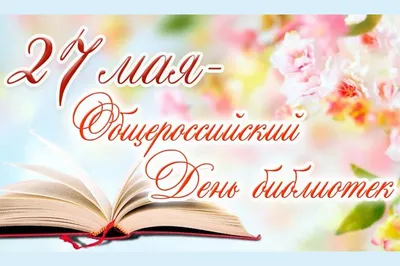 27 мая –
Общероссийский
День библиотек